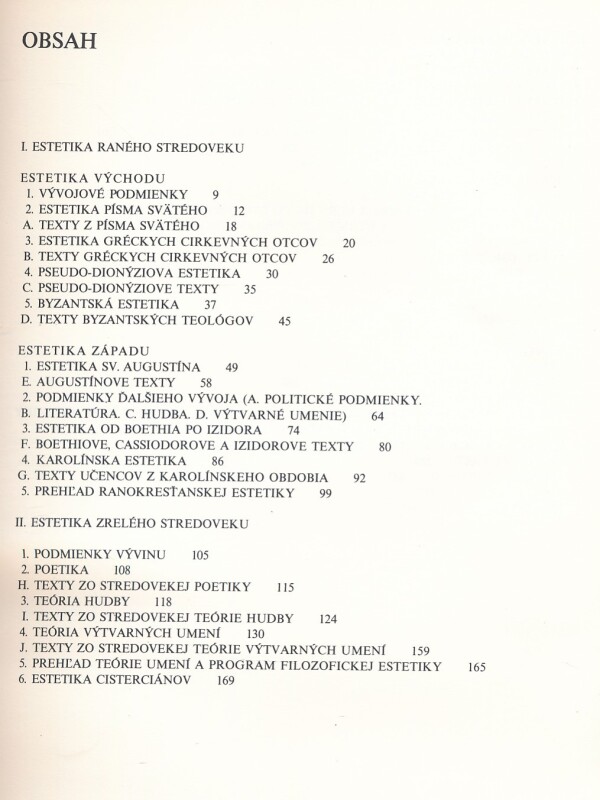 OBSAH

I. ESTETIKA RANÉHO STREDOVEKU

ESTETIKA VÝCHODU
1. VÝVOJOVÉ PODMIENKY 9
2. ESTETIKA PÍSMA SVÄTÉHO 12
A. TEXTY Z PÍSMA SVÄTÉHO 18
3. ESTETIKA GRÉCKYCH CIRKEVNÝCH OTCOV 20
B. TEXTY GRÉCKYCH CIRKEVNÝCH OTCOV 26
4. PSEUDO-DIONÝZIOVA ESTETIKA 30
C. PSEUDO-DIONÝZIOVE TEXTY 35
5. BYZANTSKÁ ESTETIKA 37
D. TEXTY BYZANTSKÝCH TEOLÓGOV 45

ESTETIKA ZÁPADU
1. ESTETIKA SV. AUGUSTÍNA 49
E. AUGUSTÍNOVE TEXTY 58
2. PODMIENKY ĎALŠIEHO VÝVOJA (A. POLITICKÉ PODMIENKY. B. LITERATÚRA. C. HUDBA. D. VÝTVARNÉ UMENIE) 64
3. ESTETIKA OD BOETHIA PO IZIDORA 74
F. BOETHIOVE, CASSIODOROVE A IZIDOROVE TEXTY 80
4. KAROLÍNSKA ESTETIKA 86
G. TEXTY UČENCOV Z KAROLÍNSKEHO OBDOBIA 92
5. PREHĽAD RANOKRESŤANSKEJ ESTETIKY 99

II. ESTETIKA ZRELÉHO STREDOVEKU

1. PODMIENKY VÝVINU 105
2. POETIKA 108
H. TEXTY ZO STREDOVEKEJ POETIKY 115
3. TEÓRIA HUDBY 118
I. TEXTY ZO STREDOVEKEJ TEÓRIE HUDBY 124
4. TEÓRIA VÝTVARNÝCH UMENÍ 130
J. TEXTY ZO STREDOVEKEJ TEÓRIE VÝTVARNÝCH UMENÍ 159
5. PREHĽAD TEÓRIE UMENÍ A PROGRAM FILOZOFICKEJ ESTETIKY 165
6. ESTETIKA CISTERCIÁNOV 169